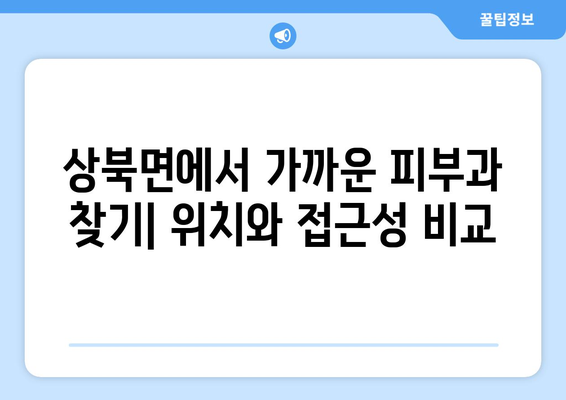 꿀팁정보

상북면에서 가까운 피부과 찾기| 위치와 접근성 비교